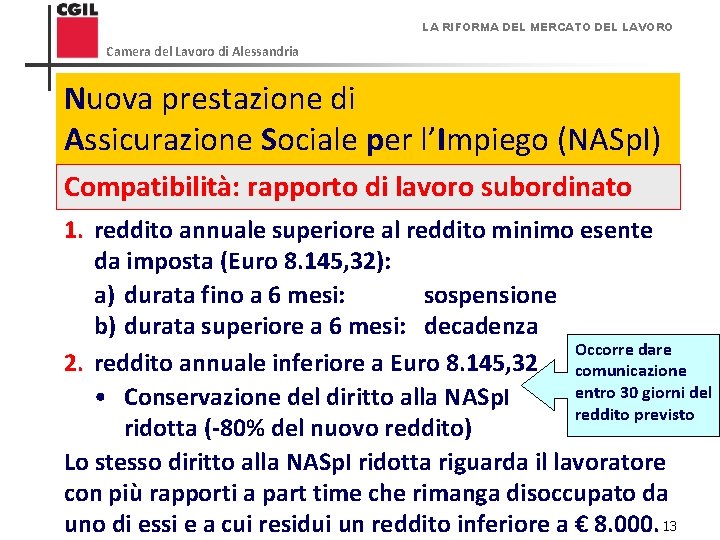 CGIL
Camera del Lavoro di Alessandria

LA RIFORMA DEL MERCATO DEL LAVORO

Nuova prestazione di Assicurazione Sociale per l'Impiego (NASpI)

Compatibilità: rapporto di lavoro subordinato

1. reddito annuale superiore al reddito minimo esente da imposta (Euro 8.145,32):
a) durata fino a 6 mesi: sospensione
b) durata superiore a 6 mesi: decadenza

2. reddito annuale inferiore a Euro 8.145,32
• Conservazione del diritto alla NASpI ridotta (-80% del nuovo reddito)

Occorre dare comunicazione entro 30 giorni del reddito previsto

Lo stesso diritto alla NASpI ridotta riguarda il lavoratore con più rapporti a part time che rimanga disoccupato da uno di essi e a cui residui un reddito inferiore a € 8.000.

13